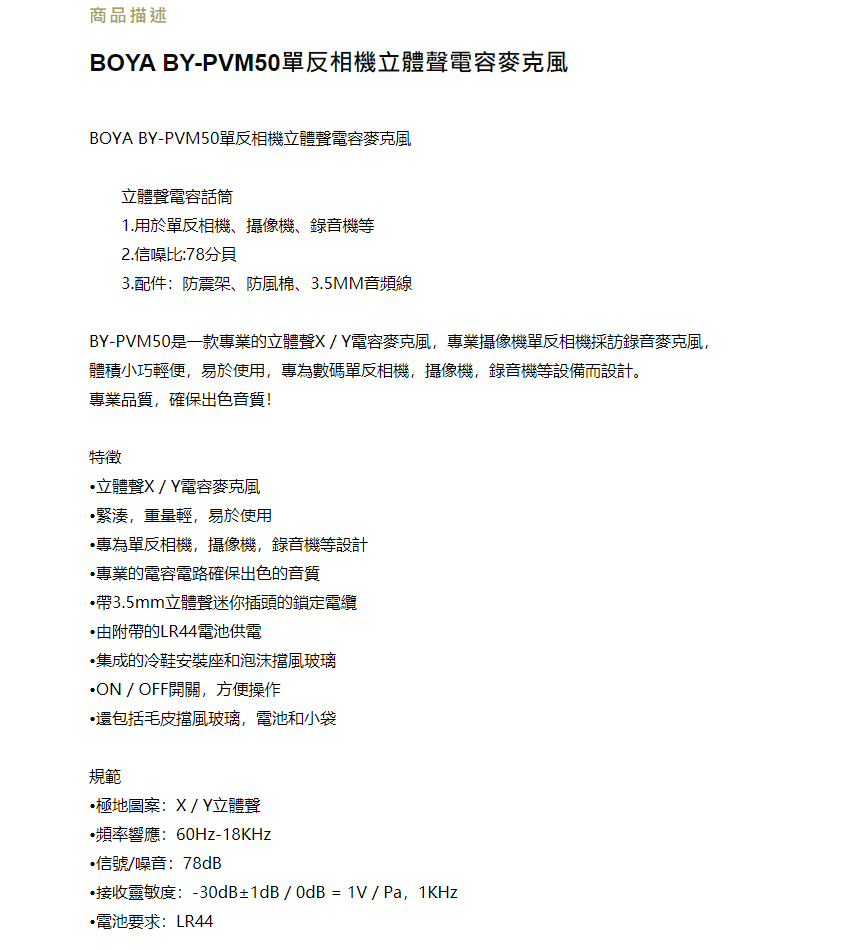 商品描述

BOYA BY-PVM50單反相機立體聲電容麥克風

BOYA BY-PVM50單反相機立體聲電容麥克風

立體聲電容話筒
1.用於單反相機、攝像機、錄音機等
2.信噪比:78分貝
3.配件：防震架、防風棉、3.5MM音頻線

BY-PVM50是一款專業的立體聲X / Y電容麥克風，專業攝像機單反相機採訪錄音麥克風，體積小巧輕便，易於使用，專為數碼單反相機，攝像機，錄音機等設備而設計。
專業品質，確保出色音質！

特徵
•立體聲X / Y電容麥克風
•緊湊，重量輕，易於使用
•專為單反相機，攝像機，錄音機等設計
•專業的電容電路確保出色的音質
•帶3.5mm立體聲迷你插頭的鎖定電纜
•由附帶的LR44電池供電
•集成的冷鞋安裝座和泡沫擋風玻璃
•ON / OFF開關，方便操作
•還包括毛皮擋風玻璃，電池和小袋

規範
•極地圖案：X / Y立體聲
•頻率響應：60Hz-18KHz
•信號/噪音：78dB
•接收靈敏度：-30dB±1dB / 0dB = 1V / Pa，1KHz
•電池要求：LR44